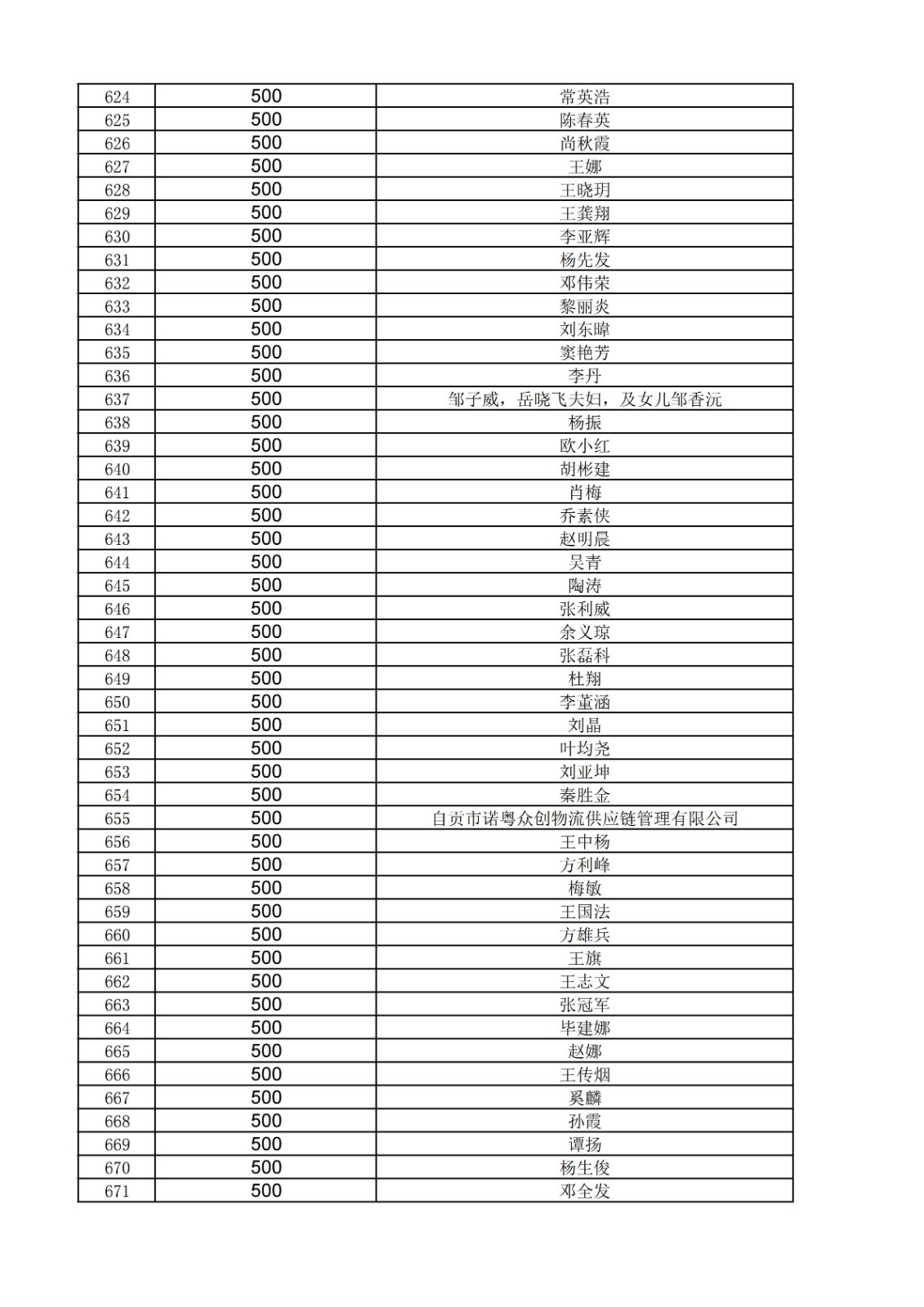 | 624 | 500 | 常英浩 |
|---|---|---|
| 625 | 500 | 陈春英 |
| 626 | 500 | 尚秋霞 |
| 627 | 500 | 王娜 |
| 628 | 500 | 王晓玥 |
| 629 | 500 | 王龚翔 |
| 630 | 500 | 李亚辉 |
| 631 | 500 | 杨先发 |
| 632 | 500 | 邓伟荣 |
| 633 | 500 | 黎丽炎 |
| 634 | 500 | 刘东暐 |
| 635 | 500 | 窦艳芳 |
| 636 | 500 | 李丹 |
| 637 | 500 | 邹子威，岳晓飞夫妇，及女儿邹香沅 |
| 638 | 500 | 杨振 |
| 639 | 500 | 欧小红 |
| 640 | 500 | 胡彬建 |
| 641 | 500 | 肖梅 |
| 642 | 500 | 乔素侠 |
| 643 | 500 | 赵明晨 |
| 644 | 500 | 吴青 |
| 645 | 500 | 陶涛 |
| 646 | 500 | 张利威 |
| 647 | 500 | 余义琼 |
| 648 | 500 | 张磊科 |
| 649 | 500 | 杜翔 |
| 650 | 500 | 李堇涵 |
| 651 | 500 | 刘晶 |
| 652 | 500 | 叶均尧 |
| 653 | 500 | 刘亚坤 |
| 654 | 500 | 秦胜金 |
| 655 | 500 | 自贡市诺粤众创物流供应链管理有限公司 |
| 656 | 500 | 王中杨 |
| 657 | 500 | 方利峰 |
| 658 | 500 | 梅敏 |
| 659 | 500 | 王国法 |
| 660 | 500 | 方雄兵 |
| 661 | 500 | 王旗 |
| 662 | 500 | 王志文 |
| 663 | 500 | 张冠军 |
| 664 | 500 | 毕建娜 |
| 665 | 500 | 赵娜 |
| 666 | 500 | 王传烟 |
| 667 | 500 | 奚麟 |
| 668 | 500 | 孙霞 |
| 669 | 500 | 谭扬 |
| 670 | 500 | 杨生俊 |
| 671 | 500 | 邓全发 |